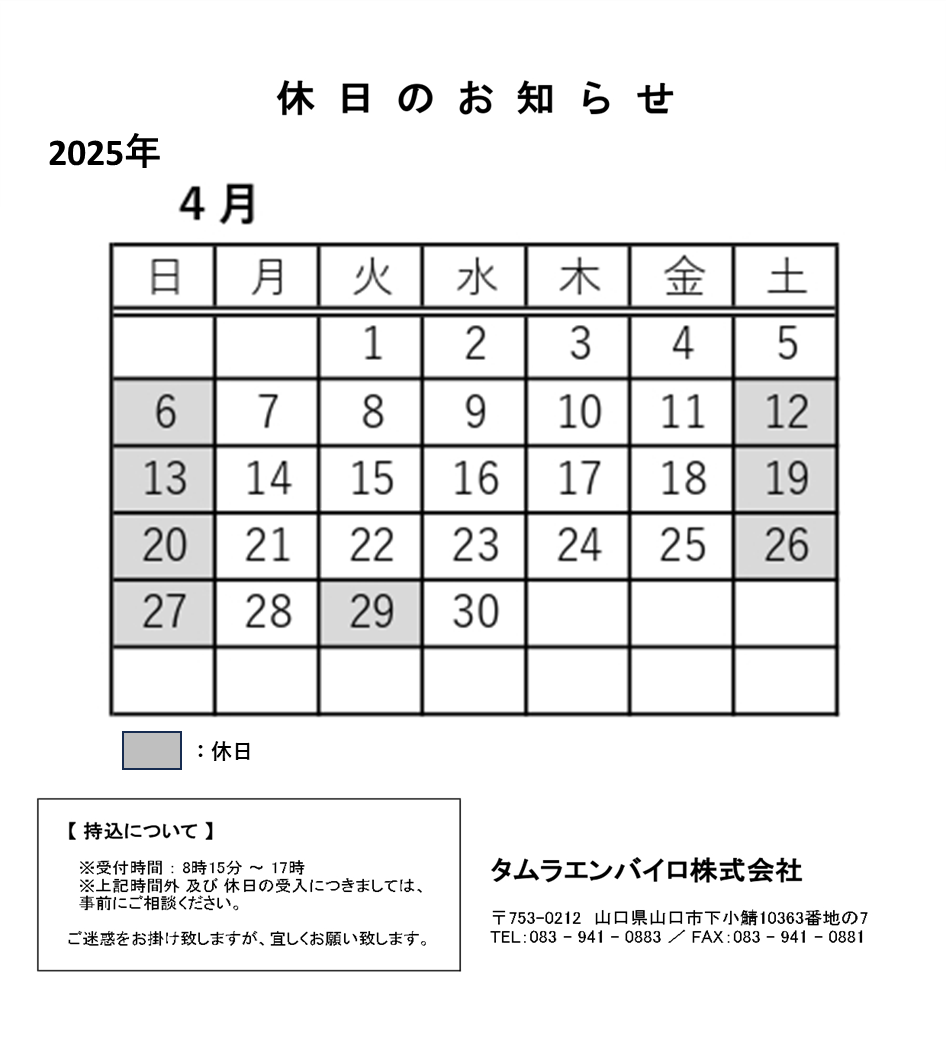 休日のお知らせ

2025年

4月

| 日 | 月 | 火 | 水 | 木 | 金 | 土 |
|---|---|---|---|---|---|---|
| | | 1 | 2 | 3 | 4 | 5 |
| 6 | 7 | 8 | 9 | 10 | 11 | 12 |
| 13 | 14 | 15 | 16 | 17 | 18 | 19 |
| 20 | 21 | 22 | 23 | 24 | 25 | 26 |
| 27 | 28 | 29 | 30 | | | |
| | | | | | | |

：休日

【 持込について 】

※受付時間 : 8時15分 ～ 17時
※上記時間外 及び 休日の受入につきましては、事前にご相談ください。

ご迷惑をお掛け致しますが、宜しくお願い致します。

タムラエンバイロ株式会社

〒753-0212 山口県山口市下小鯖10363番地の7
TEL:083 - 941 - 0883 ／ FAX:083 - 941 - 0881